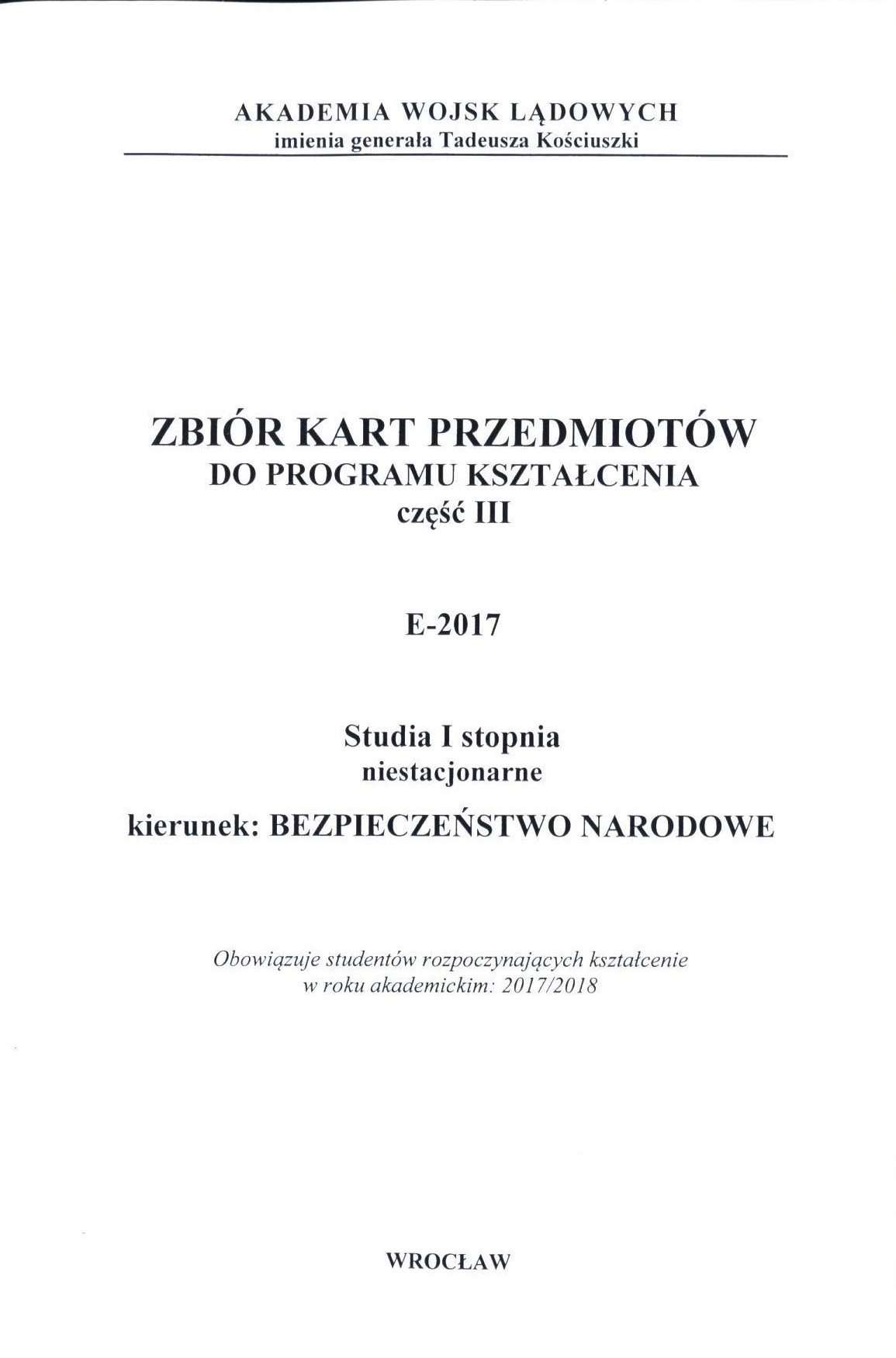 AKADEMIA WOJSK LĄDOWYCH
imienia generała Tadeusza Kościuszki

ZBIÓR KART PRZEDMIOTÓW
DO PROGRAMU KSZTAŁCENIA
część III

E-2017

Studia I stopnia
niestacjonarne

kierunek: BEZPIECZEŃSTWO NARODOWE

Obowiązuje studentów rozpoczynających kształcenie w roku akademickim: 2017/2018

WROCŁAW